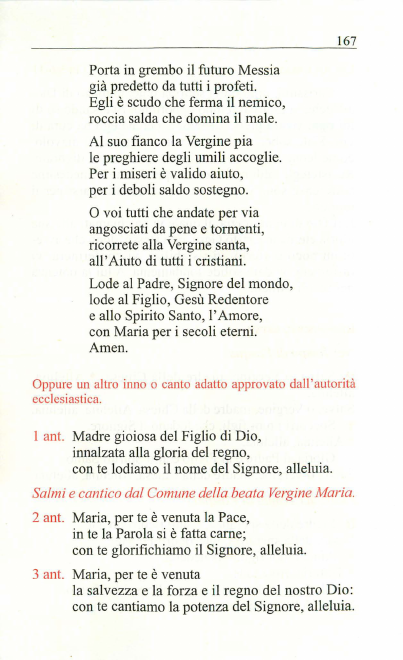 167

Porta in grembo il futuro Messia
già predetto da tutti i profeti.
Egli è scudo che ferma il nemico,
roccia salda che domina il male.

Al suo fianco la Vergine pia
le preghiere degli umili accoglie.
Per i miseri è valido aiuto,
per i deboli saldo sostegno.

O voi tutti che andate per via
angosciati da pene e tormenti,
ricorrete alla Vergine santa,
all'Aiuto di tutti i cristiani.

Lode al Padre, Signore del mondo,
lode al Figlio, Gesù Redentore
e allo Spirito Santo, l'Amore,
con Maria per i secoli eterni.
Amen.

Oppure un altro inno o canto adatto approvato dall'autorità ecclesiastica.

1 ant. Madre gioiosa del Figlio di Dio,
innalzata alla gloria del regno,
con te lodiamo il nome del Signore, alleluia.

Salmi e cantico dal Comune della beata Vergine Maria.

2 ant. Maria, per te è venuta la Pace,
in te la Parola si è fatta carne;
con te glorifichiamo il Signore, alleluia.

3 ant. Maria, per te è venuta
la salvezza e la forza e il regno del nostro Dio:
con te cantiamo la potenza del Signore, alleluia.